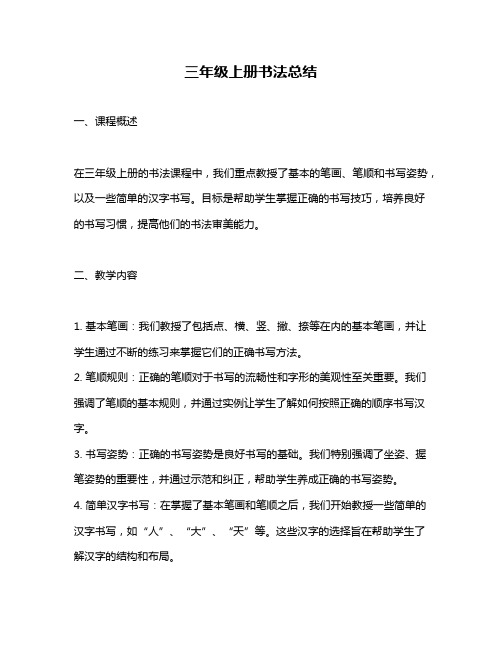 三年级上册书法总结

一、课程概述

在三年级上册的书法课程中，我们重点教授了基本的笔画、笔顺和书写姿势，以及一些简单的汉字书写。目标是帮助学生掌握正确的书写技巧，培养良好的书写习惯，提高他们的书法审美能力。

二、教学内容

1. 基本笔画：我们教授了包括点、横、竖、撇、捺等在内的基本笔画，并让学生通过不断的练习来掌握它们的正确书写方法。
2. 笔顺规则：正确的笔顺对于书写的流畅性和字形的美观性至关重要。我们强调了笔顺的基本规则，并通过实例让学生了解如何按照正确的顺序书写汉字。
3. 书写姿势：正确的书写姿势是良好书写的基础。我们特别强调了坐姿、握笔姿势的重要性，并通过示范和纠正，帮助学生养成正确的书写姿势。
4. 简单汉字书写：在掌握了基本笔画和笔顺之后，我们开始教授一些简单的汉字书写，如“人”、“大”、“天”等。这些汉字的选择旨在帮助学生了解汉字的结构和布局。